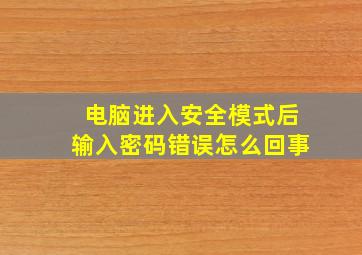 电脑进入安全模式后
输入密码错误怎么回事